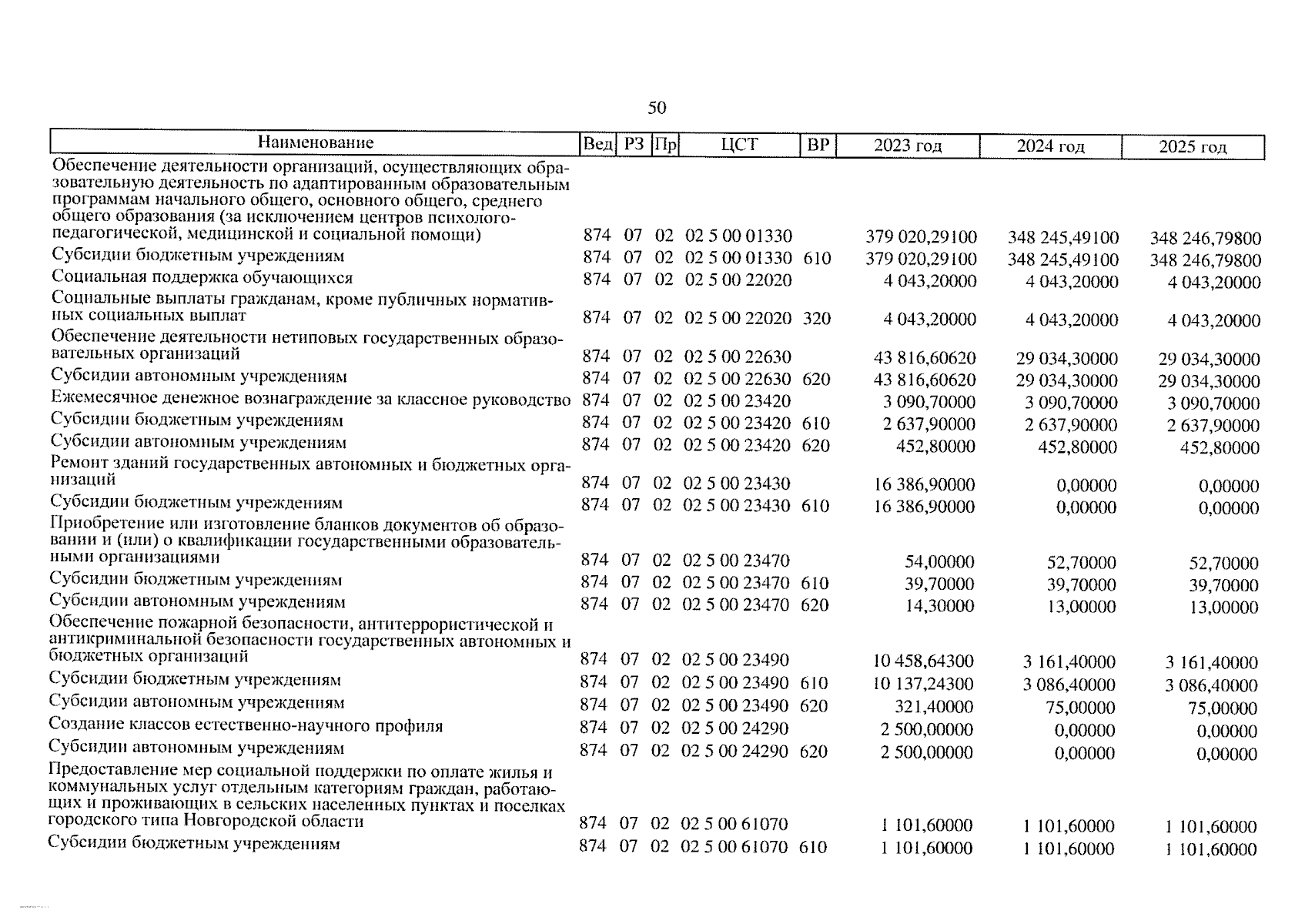 50

| Наименование | Вед | РЗ | Пр | ЦСТ | ВР | 2023 год | 2024 год | 2025 год |
|---|---|---|---|---|---|---|---|---|
| Обеспечение деятельности организаций, осуществляющих образовательную деятельность по адаптированным образовательным программам начального общего, основного общего, среднего общего образования (за исключением центров психолого-педагогической, медицинской и социальной помощи) | 874 | 07 | 02 | 02 5 00 01330 | | 379 020,29100 | 348 245,49100 | 348 246,79800 |
| Субсидии бюджетным учреждениям | 874 | 07 | 02 | 02 5 00 01330 | 610 | 379 020,29100 | 348 245,49100 | 348 246,79800 |
| Социальная поддержка обучающихся | 874 | 07 | 02 | 02 5 00 22020 | | 4 043,20000 | 4 043,20000 | 4 043,20000 |
| Социальные выплаты гражданам, кроме публичных нормативных социальных выплат | 874 | 07 | 02 | 02 5 00 22020 | 320 | 4 043,20000 | 4 043,20000 | 4 043,20000 |
| Обеспечение деятельности нетиповых государственных образовательных организаций | 874 | 07 | 02 | 02 5 00 22630 | | 43 816,60620 | 29 034,30000 | 29 034,30000 |
| Субсидии автономным учреждениям | 874 | 07 | 02 | 02 5 00 22630 | 620 | 43 816,60620 | 29 034,30000 | 29 034,30000 |
| Ежемесячное денежное вознаграждение за классное руководство | 874 | 07 | 02 | 02 5 00 23420 | | 3 090,70000 | 3 090,70000 | 3 090,70000 |
| Субсидии бюджетным учреждениям | 874 | 07 | 02 | 02 5 00 23420 | 610 | 2 637,90000 | 2 637,90000 | 2 637,90000 |
| Субсидии автономным учреждениям | 874 | 07 | 02 | 02 5 00 23420 | 620 | 452,80000 | 452,80000 | 452,80000 |
| Ремонт зданий государственных автономных и бюджетных организаций | 874 | 07 | 02 | 02 5 00 23430 | | 16 386,90000 | 0,00000 | 0,00000 |
| Субсидии бюджетным учреждениям | 874 | 07 | 02 | 02 5 00 23430 | 610 | 16 386,90000 | 0,00000 | 0,00000 |
| Приобретение или изготовление бланков документов об образовании и (или) о квалификации государственными образовательными организациями | 874 | 07 | 02 | 02 5 00 23470 | | 54,00000 | 52,70000 | 52,70000 |
| Субсидии бюджетным учреждениям | 874 | 07 | 02 | 02 5 00 23470 | 610 | 39,70000 | 39,70000 | 39,70000 |
| Субсидии автономным учреждениям | 874 | 07 | 02 | 02 5 00 23470 | 620 | 14,30000 | 13,00000 | 13,00000 |
| Обеспечение пожарной безопасности, антитеррористической и антикриминальной безопасности государственных автономных и бюджетных организаций | 874 | 07 | 02 | 02 5 00 23490 | | 10 458,64300 | 3 161,40000 | 3 161,40000 |
| Субсидии бюджетным учреждениям | 874 | 07 | 02 | 02 5 00 23490 | 610 | 10 137,24300 | 3 086,40000 | 3 086,40000 |
| Субсидии автономным учреждениям | 874 | 07 | 02 | 02 5 00 23490 | 620 | 321,40000 | 75,00000 | 75,00000 |
| Создание классов естественно-научного профиля | 874 | 07 | 02 | 02 5 00 24290 | | 2 500,00000 | 0,00000 | 0,00000 |
| Субсидии автономным учреждениям | 874 | 07 | 02 | 02 5 00 24290 | 620 | 2 500,00000 | 0,00000 | 0,00000 |
| Предоставление мер социальной поддержки по оплате жилья и коммунальных услуг отдельным категориям граждан, работающих и проживающих в сельских населенных пунктах и поселках городского типа Новгородской области | 874 | 07 | 02 | 02 5 00 61070 | | 1 101,60000 | 1 101,60000 | 1 101,60000 |
| Субсидии бюджетным учреждениям | 874 | 07 | 02 | 02 5 00 61070 | 610 | 1 101,60000 | 1 101,60000 | 1 101,60000 |